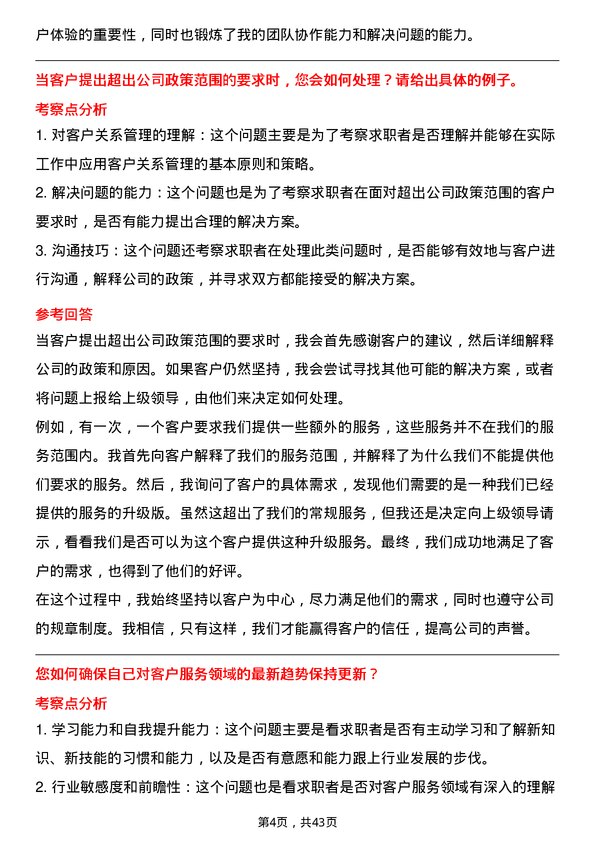 户体验的重要性，同时也锻炼了我的团队协作能力和解决问题的能力。

当客户提出超出公司政策范围的要求时，您会如何处理？请给出具体的例子。

考察点分析

1. 对客户关系管理的理解：这个问题主要是为了考察求职者是否理解并能够在实际工作中应用客户关系管理的基本原则和策略。

2. 解决问题的能力：这个问题也是为了考察求职者在面对超出公司政策范围的客户要求时，是否有能力提出合理的解决方案。

3. 沟通技巧：这个问题还考察求职者在处理此类问题时，是否能够有效地与客户进行沟通，解释公司的政策，并寻求双方都能接受的解决方案。

参考回答

当客户提出超出公司政策范围的要求时，我会首先感谢客户的建议，然后详细解释公司的政策和原因。如果客户仍然坚持，我会尝试寻找其他可能的解决方案，或者将问题上报给上级领导，由他们来决定如何处理。

例如，有一次，一个客户要求我们提供一些额外的服务，这些服务并不在我们的服务范围内。我首先向客户解释了我们的服务范围，并解释了为什么我们不能提供他们要求的服务。然后，我询问了客户的具体需求，发现他们需要的是一种我们已经提供的服务的升级版。虽然这超出了我们的常规服务，但我还是决定向上级领导请示，看看我们是否可以为这个客户提供这种升级服务。最终，我们成功地满足了客户的需求，也得到了他们的好评。

在这个过程中，我始终坚持以客户为中心，尽力满足他们的需求，同时也遵守公司的规章制度。我相信，只有这样，我们才能赢得客户的信任，提高公司的声誉。

您如何确保自己对客户服务领域的最新趋势保持更新？

考察点分析

1. 学习能力和自我提升能力：这个问题主要是看求职者是否有主动学习和了解新知识、新技能的习惯和能力，以及是否有意愿和能力跟上行业发展的步伐。

2. 行业敏感度和前瞻性：这个问题也是看求职者是否对客户服务领域有深入的理解

第4页，共43页